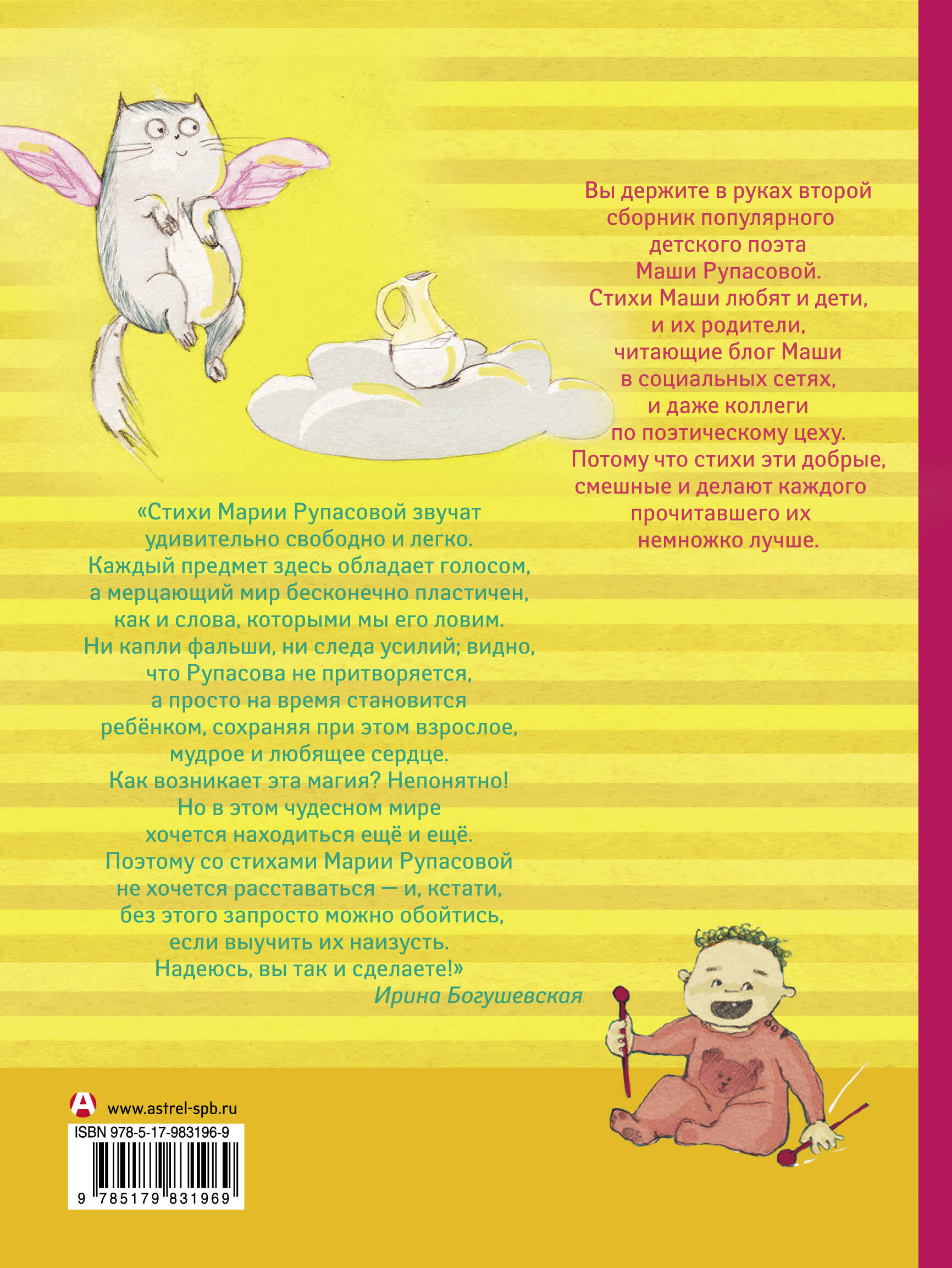 Вы держите в руках второй сборник популярного детского поэта Маши Рупасовой. Стихи Маши любят и дети, и их родители, читающие блог Маши в социальных сетях, и даже коллеги по поэтическому цеху. Потому что стихи эти добрые, смешные и делают каждого прочитавшего их немножко лучше.

«Стихи Марии Рупасовой звучат удивительно свободно и легко. Каждый предмет здесь обладает голосом, а мерцающий мир бесконечно пластичен, как и слова, которыми мы его ловим. Ни капли фальши, ни следа усилий; видно, что Рупасова не притворяется, а просто на время становится ребёнком, сохраняя при этом взрослое, мудрое и любящее сердце. Как возникает эта магия? Непонятно! Но в этом чудесном мире хочется находиться ещё и ещё. Поэтому со стихами Марии Рупасовой не хочется расставаться — и, кстати, без этого запросто можно обойтись, если выучить их наизусть. Надеюсь, вы так и сделаете!»
Ирина Богушевская

www.astrel-spb.ru

ISBN 978-5-17-983196-9

9 785179 831969